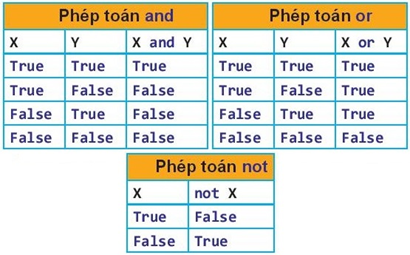 Phép toán and

| X | Y | X and Y |
|---|---|---|
| True | True | True |
| True | False | False |
| False | True | False |
| False | False | False |

Phép toán or

| X | Y | X or Y |
|---|---|---|
| True | True | True |
| True | False | True |
| False | True | True |
| False | False | False |

Phép toán not

| X | not X |
|---|---|
| True | False |
| False | True |